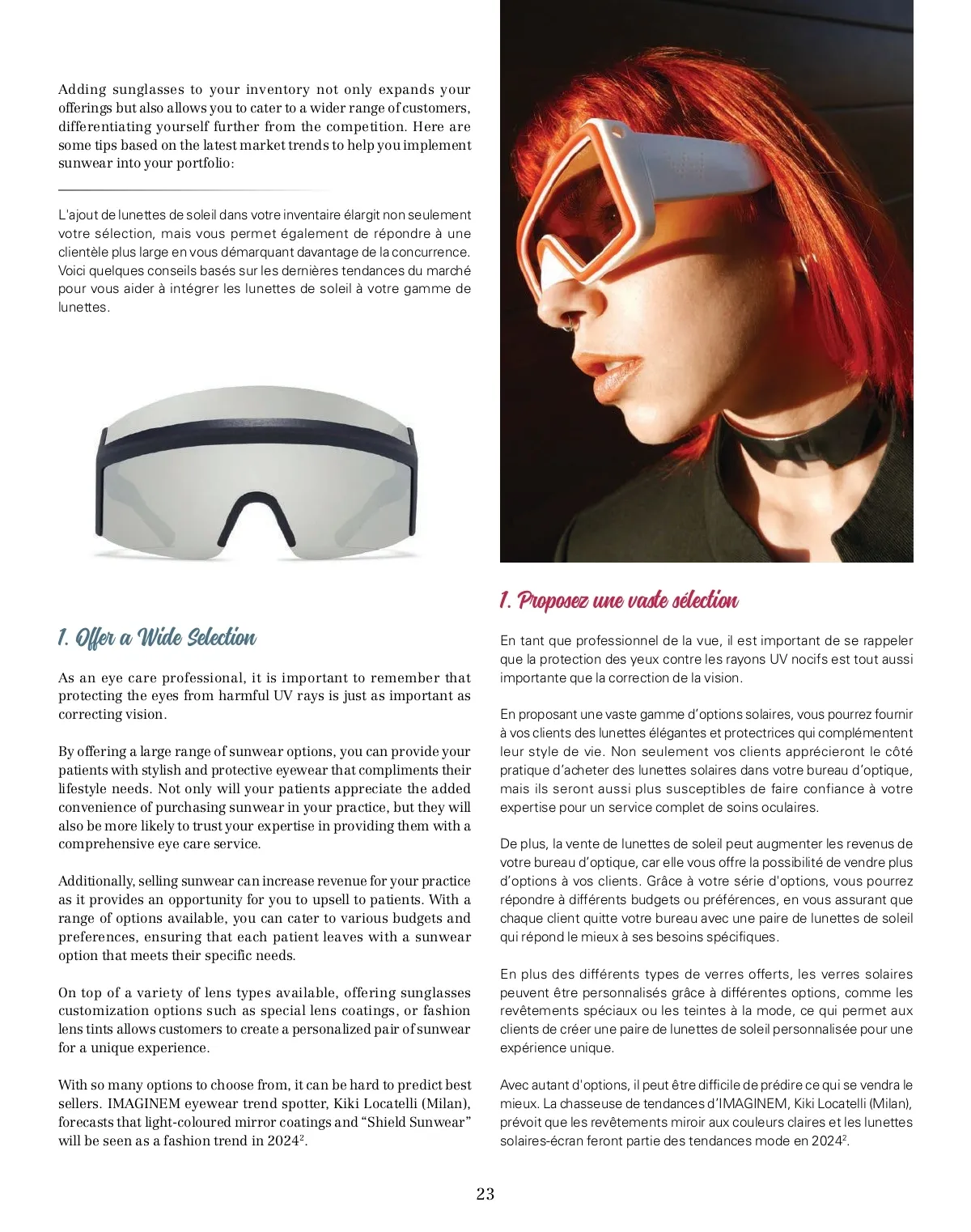 Adding sunglasses to your inventory not only expands your offerings but also allows you to cater to a wider range of customers, differentiating yourself further from the competition. Here are some tips based on the latest market trends to help you implement sunwear into your portfolio:

L'ajout de lunettes de soleil dans votre inventaire élargit non seulement votre sélection, mais vous permet également de répondre à une clientèle plus large en vous démarquant davantage de la concurrence. Voici quelques conseils basés sur les dernières tendances du marché pour vous aider à intégrer les lunettes de soleil à votre gamme de lunettes.

1. Offer a Wide Selection

As an eye care professional, it is important to remember that protecting the eyes from harmful UV rays is just as important as correcting vision.

By offering a large range of sunwear options, you can provide your patients with stylish and protective eyewear that compliments their lifestyle needs. Not only will your patients appreciate the added convenience of purchasing sunwear in your practice, but they will also be more likely to trust your expertise in providing them with a comprehensive eye care service.

Additionally, selling sunwear can increase revenue for your practice as it provides an opportunity for you to upsell to patients. With a range of options available, you can cater to various budgets and preferences, ensuring that each patient leaves with a sunwear option that meets their specific needs.

On top of a variety of lens types available, offering sunglasses customization options such as special lens coatings, or fashion lens tints allows customers to create a personalized pair of sunwear for a unique experience.

With so many options to choose from, it can be hard to predict best sellers. IMAGINEM eyewear trend spotter, Kiki Locatelli (Milan), forecasts that light-coloured mirror coatings and “Shield Sunwear” will be seen as a fashion trend in 2024$^2$.

1. Proposez une vaste sélection

En tant que professionnel de la vue, il est important de se rappeler que la protection des yeux contre les rayons UV nocifs est tout aussi importante que la correction de la vision.

En proposant une vaste gamme d’options solaires, vous pourrez fournir à vos clients des lunettes élégantes et protectrices qui complémentent leur style de vie. Non seulement vos clients apprécieront le côté pratique d’acheter des lunettes solaires dans votre bureau d’optique, mais ils seront aussi plus susceptibles de faire confiance à votre expertise pour un service complet de soins oculaires.

De plus, la vente de lunettes de soleil peut augmenter les revenus de votre bureau d’optique, car elle vous offre la possibilité de vendre plus d’options à vos clients. Grâce à votre série d'options, vous pourrez répondre à différents budgets ou préférences, en vous assurant que chaque client quitte votre bureau avec une paire de lunettes de soleil qui répond le mieux à ses besoins spécifiques.

En plus des différents types de verres offerts, les verres solaires peuvent être personnalisés grâce à différentes options, comme les revêtements spéciaux ou les teintes à la mode, ce qui permet aux clients de créer une paire de lunettes de soleil personnalisée pour une expérience unique.

Avec autant d'options, il peut être difficile de prédire ce qui se vendra le mieux. La chasseuse de tendances d’IMAGINEM, Kiki Locatelli (Milan), prévoit que les revêtements miroir aux couleurs claires et les lunettes solaires-écran feront partie des tendances mode en 2024$^2$.

23